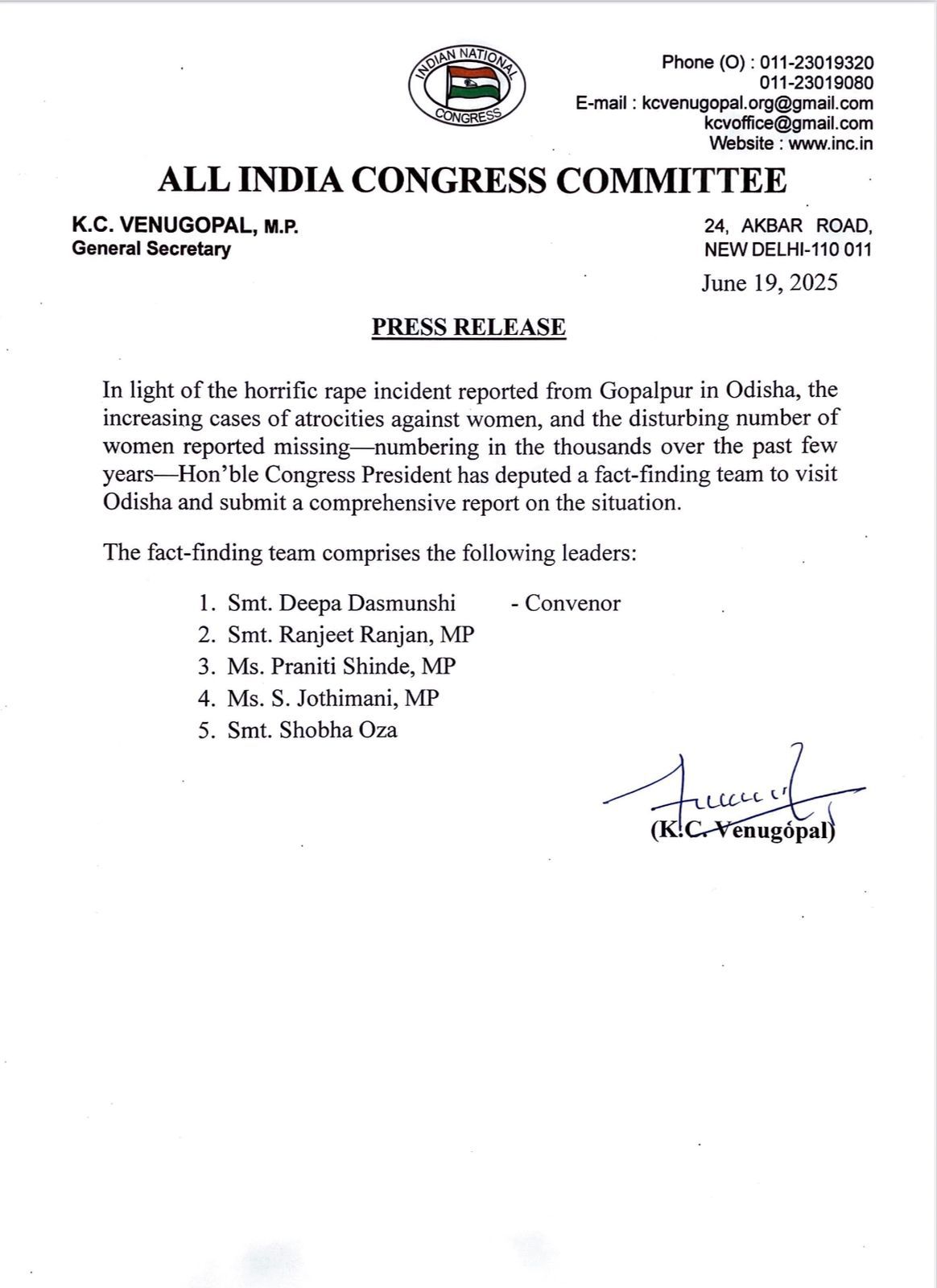 INDIAN NATIONAL CONGRESS

Phone (O) : 011-23019320
011-23019080
E-mail : kcvenugopal.org@gmail.com
kcvoffice@gmail.com
Website : www.inc.in

ALL INDIA CONGRESS COMMITTEE

K.C. VENUGOPAL, M.P.
General Secretary

24, AKBAR ROAD,
NEW DELHI-110 011

June 19, 2025

PRESS RELEASE

In light of the horrific rape incident reported from Gopalpur in Odisha, the increasing cases of atrocities against women, and the disturbing number of women reported missing—numbering in the thousands over the past few years—Hon'ble Congress President has deputed a fact-finding team to visit Odisha and submit a comprehensive report on the situation.

The fact-finding team comprises the following leaders:

1. Smt. Deepa Dasmunshi - Convenor
2. Smt. Ranjeet Ranjan, MP
3. Ms. Praniti Shinde, MP
4. Ms. S. Jothimani, MP
5. Smt. Shobha Oza

(K.C. Venugopal)